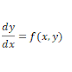 $\frac{dy}{dx} = f(x, y)$